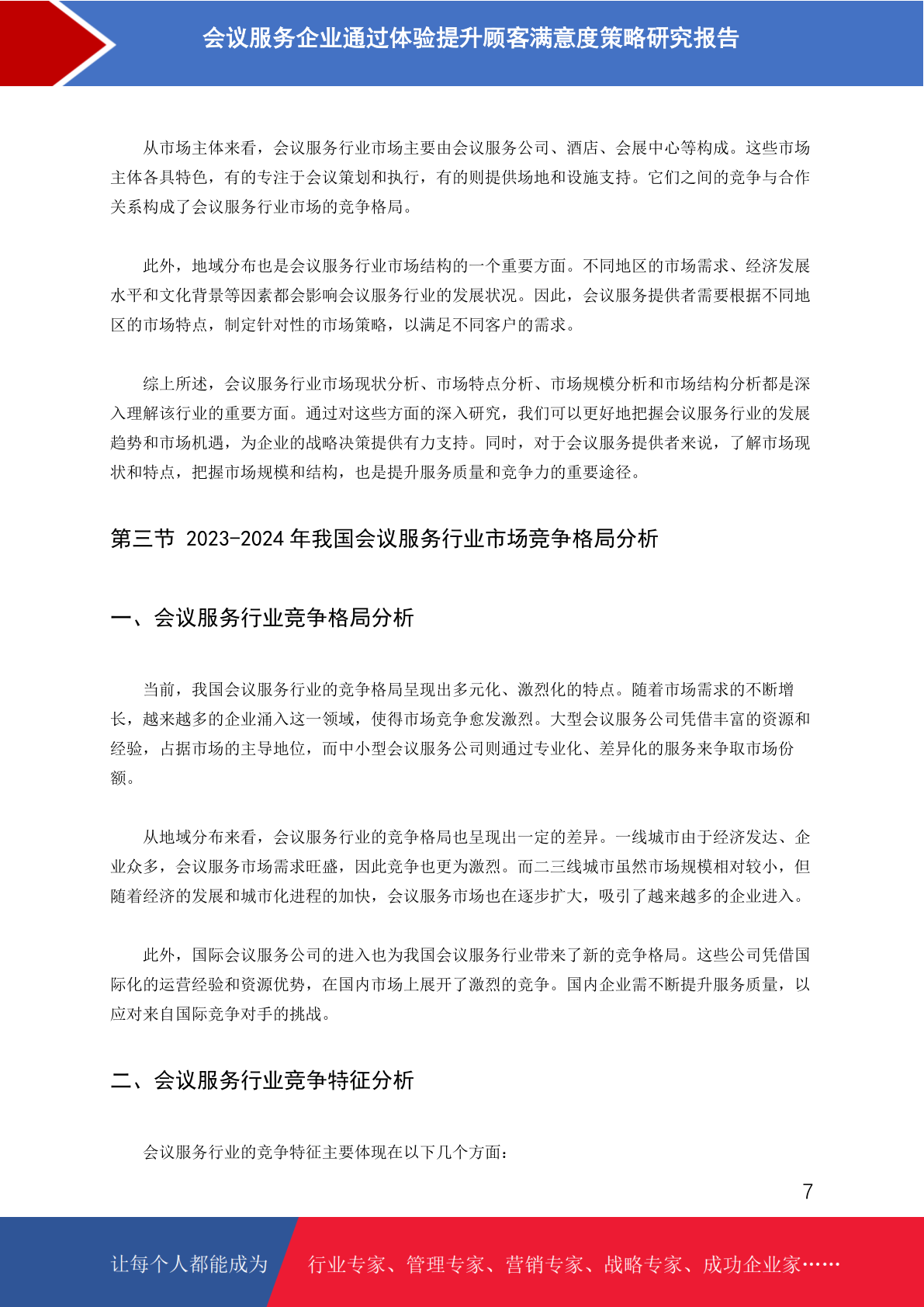 会议服务企业通过体验提升顾客满意度策略研究报告

从市场主体来看，会议服务行业市场主要由会议服务公司、酒店、会展中心等构成。这些市场主体各具特色，有的专注于会议策划和执行，有的则提供场地和设施支持。它们之间的竞争与合作关系构成了会议服务行业市场的竞争格局。

此外，地域分布也是会议服务行业市场结构的一个重要方面。不同地区的市场需求、经济发展水平和文化背景等因素都会影响会议服务行业的发展状况。因此，会议服务提供者需要根据不同地区的市场特点，制定针对性的市场策略，以满足不同客户的需求。

综上所述，会议服务行业市场现状分析、市场特点分析、市场规模分析和市场结构分析都是深入理解该行业的重要方面。通过对这些方面的深入研究，我们可以更好地把握会议服务行业的发展趋势和市场机遇，为企业的战略决策提供有力支持。同时，对于会议服务提供者来说，了解市场现状和特点，把握市场规模和结构，也是提升服务质量和竞争力的重要途径。

第三节 2023-2024 年我国会议服务行业市场竞争格局分析

一、会议服务行业竞争格局分析

当前，我国会议服务行业的竞争格局呈现出多元化、激烈化的特点。随着市场需求的不断增长，越来越多的企业涌入这一领域，使得市场竞争愈发激烈。大型会议服务公司凭借丰富的资源和经验，占据市场的主导地位，而中小型会议服务公司则通过专业化、差异化的服务来争取市场份额。

从地域分布来看，会议服务行业的竞争格局也呈现出一定的差异。一线城市由于经济发达、企业众多，会议服务市场需求旺盛，因此竞争也更为激烈。而二三线城市虽然市场规模相对较小，但随着经济的发展和城市化进程的加快，会议服务市场也在逐步扩大，吸引了越来越多的企业进入。

此外，国际会议服务公司的进入也为我国会议服务行业带来了新的竞争格局。这些公司凭借国际化的运营经验和资源优势，在国内市场上展开了激烈的竞争。国内企业需不断提升服务质量，以应对来自国际竞争对手的挑战。

二、会议服务行业竞争特征分析

会议服务行业的竞争特征主要体现在以下几个方面：

7

让每个人都能成为 行业专家、管理专家、营销专家、战略专家、成功企业家……